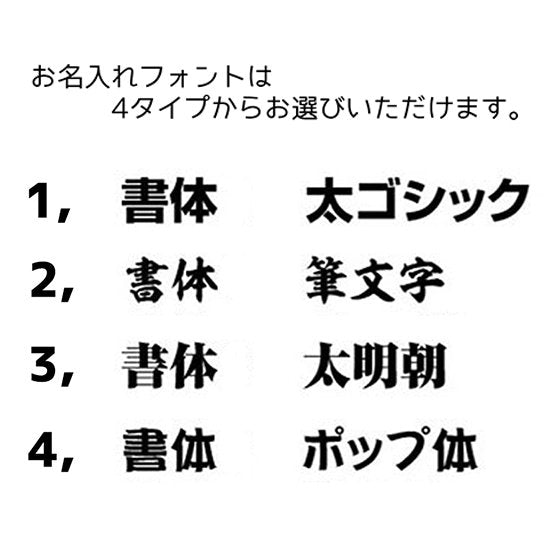 お名入れフォントは
4タイプからお選びいただけます。

1,　書体　太ゴシック

2,　書体　筆文字

3,　書体　太明朝

4,　書体　ポップ体